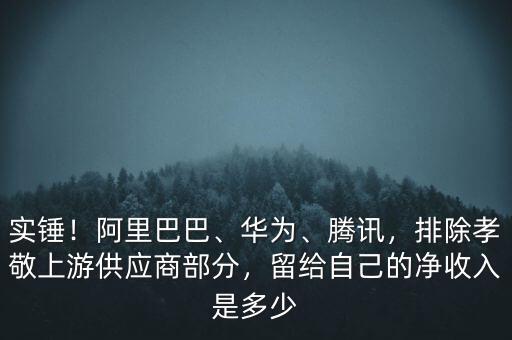 实锤！阿里巴巴、华为、腾讯，排除孝敬上游供应商部分，留给自己的净收入是多少